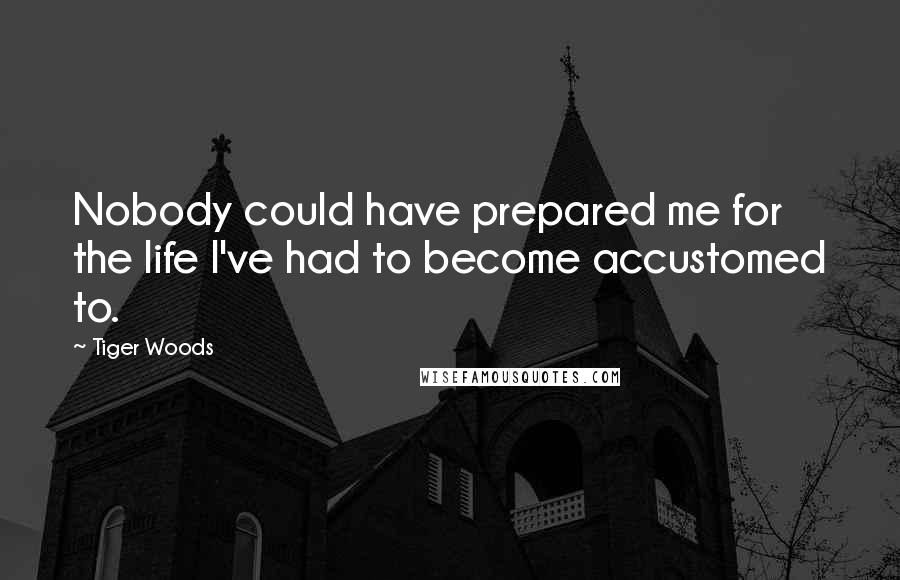 Nobody could have prepared me for the life I've had to become accustomed to.

~ Tiger Woods

WISEFAMOUSQUOTES.COM